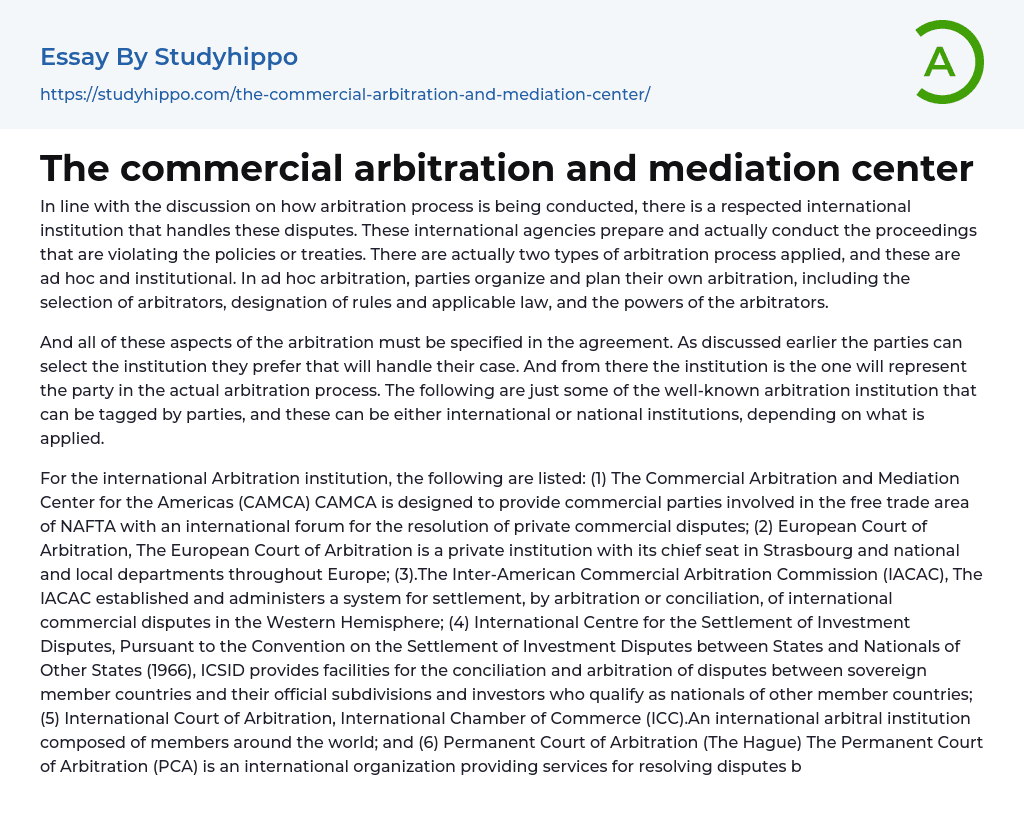 Essay By Studyhippo
https://studyhippo.com/the-commercial-arbitration-and-mediation-center/

A

The commercial arbitration and mediation center

In line with the discussion on how arbitration process is being conducted, there is a respected international institution that handles these disputes. These international agencies prepare and actually conduct the proceedings that are violating the policies or treaties. There are actually two types of arbitration process applied, and these are ad hoc and institutional. In ad hoc arbitration, parties organize and plan their own arbitration, including the selection of arbitrators, designation of rules and applicable law, and the powers of the arbitrators.

And all of these aspects of the arbitration must be specified in the agreement. As discussed earlier the parties can select the institution they prefer that will handle their case. And from there the institution is the one will represent the party in the actual arbitration process. The following are just some of the well-known arbitration institution that can be tagged by parties, and these can be either international or national institutions, depending on what is applied.

For the international Arbitration institution, the following are listed: (1) The Commercial Arbitration and Mediation Center for the Americas (CAMCA) CAMCA is designed to provide commercial parties involved in the free trade area of NAFTA with an international forum for the resolution of private commercial disputes; (2) European Court of Arbitration, The European Court of Arbitration is a private institution with its chief seat in Strasbourg and national and local departments throughout Europe; (3).The Inter-American Commercial Arbitration Commission (IACAC), The IACAC established and administers a system for settlement, by arbitration or conciliation, of international commercial disputes in the Western Hemisphere; (4) International Centre for the Settlement of Investment Disputes, Pursuant to the Convention on the Settlement of Investment Disputes between States and Nationals of Other States (1966), ICSID provides facilities for the conciliation and arbitration of disputes between sovereign member countries and their official subdivisions and investors who qualify as nationals of other member countries; (5) International Court of Arbitration, International Chamber of Commerce (ICC).An international arbitral institution composed of members around the world; and (6) Permanent Court of Arbitration (The Hague) The Permanent Court of Arbitration (PCA) is an international organization providing services for resolving disputes b